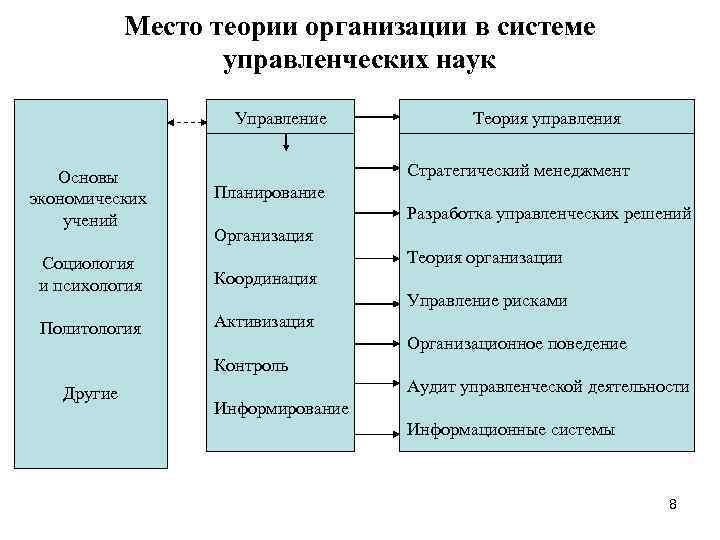 Место теории организации в системе управленческих наук

Основы экономических учений

Социология и психология

Политология

Другие

Управление

Планирование

Организация

Координация

Активизация

Контроль

Информирование

Теория управления

Стратегический менеджмент

Разработка управленческих решений

Теория организации

Управление рисками

Организационное поведение

Аудит управленческой деятельности

Информационные системы

8